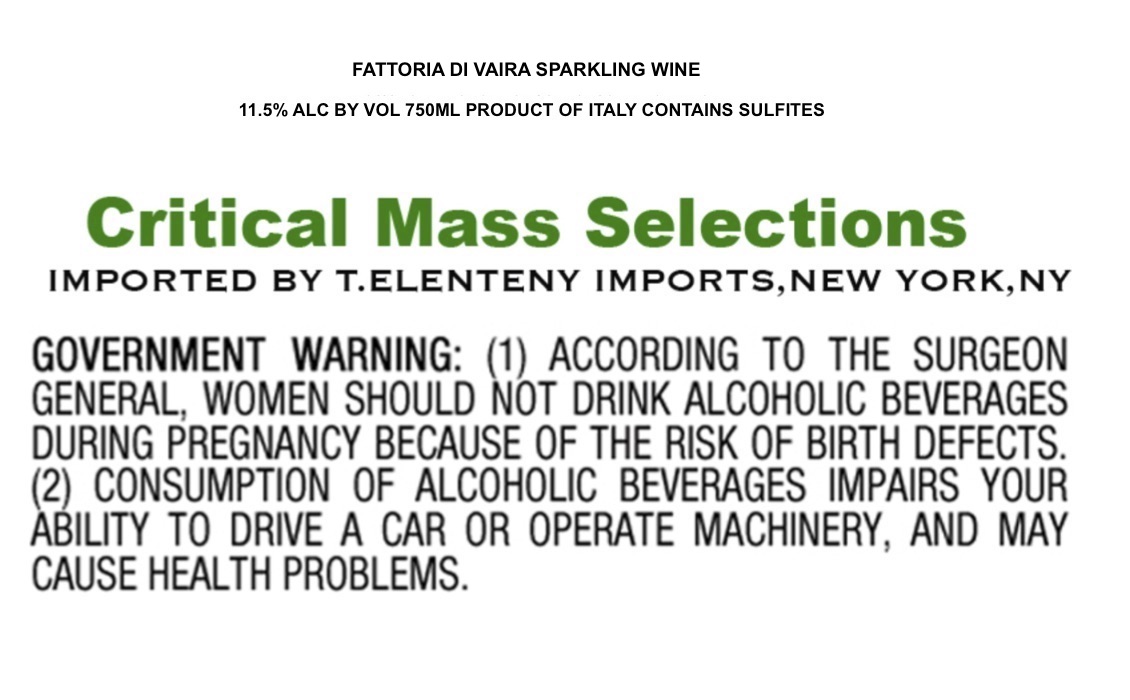 FATTORIA DI VAIRA SPARKLING WINE

11.5% ALC BY VOL 750ML PRODUCT OF ITALY CONTAINS SULFITES

Critical Mass Selections

IMPORTED BY T.ELENTENY IMPORTS,NEW YORK,NY

GOVERNMENT WARNING: (1) ACCORDING TO THE SURGEON GENERAL, WOMEN SHOULD NOT DRINK ALCOHOLIC BEVERAGES DURING PREGNANCY BECAUSE OF THE RISK OF BIRTH DEFECTS. (2) CONSUMPTION OF ALCOHOLIC BEVERAGES IMPAIRS YOUR ABILITY TO DRIVE A CAR OR OPERATE MACHINERY, AND MAY CAUSE HEALTH PROBLEMS.